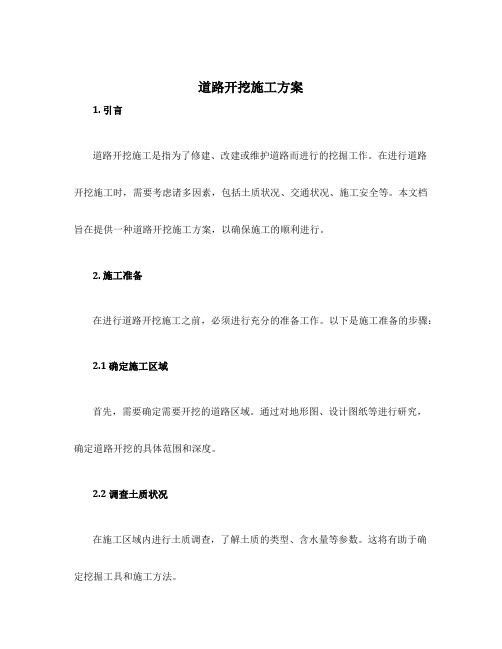 道路开挖施工方案

1. 引言

道路开挖施工是指为了修建、改建或维护道路而进行的挖掘工作。在进行道路开挖施工时，需要考虑诸多因素，包括土质状况、交通状况、施工安全等。本文档旨在提供一种道路开挖施工方案，以确保施工的顺利进行。

2. 施工准备

在进行道路开挖施工之前，必须进行充分的准备工作。以下是施工准备的步骤：

2.1 确定施工区域

首先，需要确定需要开挖的道路区域。通过对地形图、设计图纸等进行研究，确定道路开挖的具体范围和深度。

2.2 调查土质状况

在施工区域内进行土质调查，了解土质的类型、含水量等参数。这将有助于确定挖掘工具和施工方法。